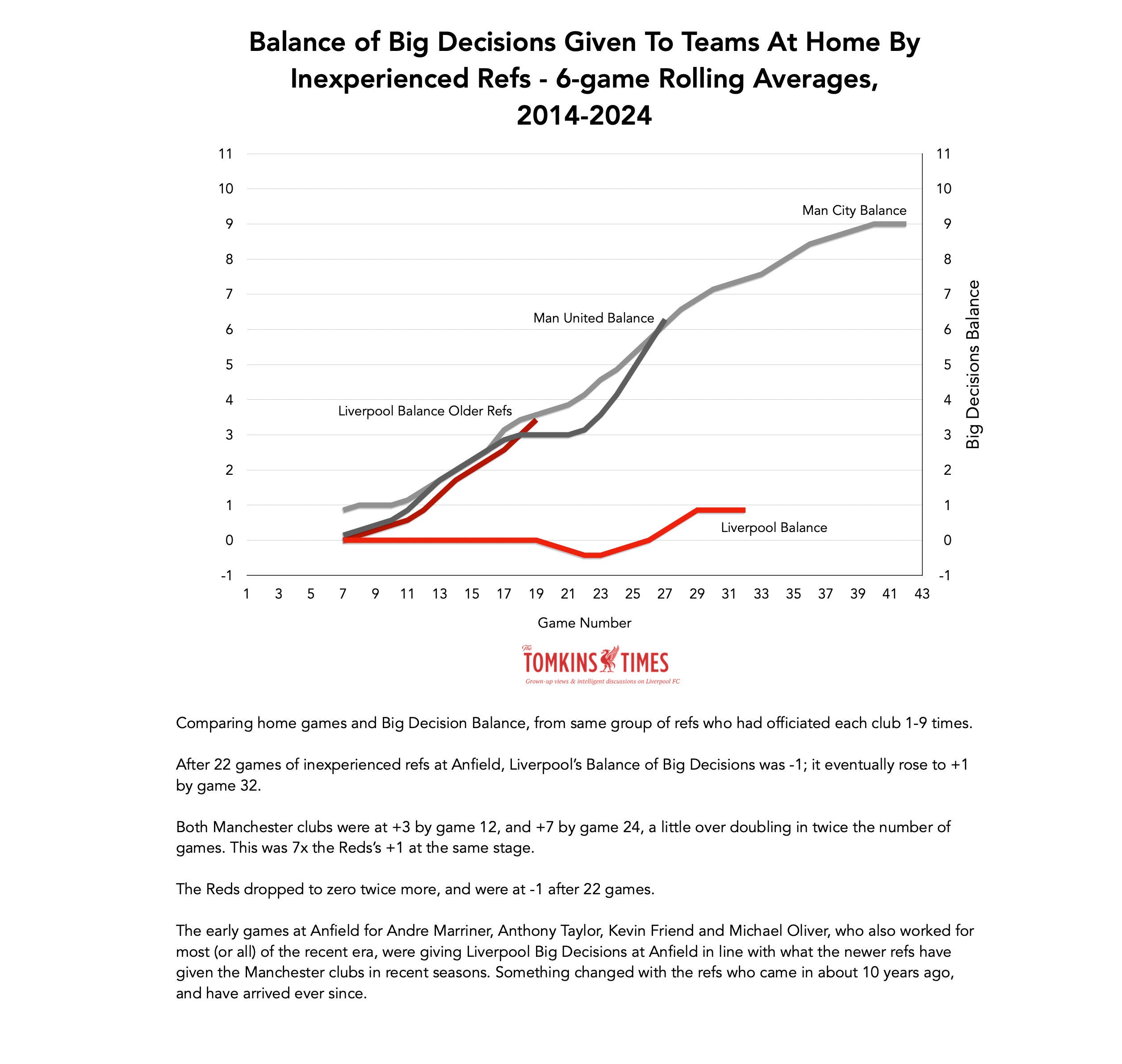 Balance of Big Decisions Given To Teams At Home By Inexperienced Refs - 6-game Rolling Averages, 2014-2024

11
10
9
8
7
6
5
4
3
2
1
0
-1

11
10
9
8
7
6
5
4
3
2
1
0
-1

Big Decisions Balance

Man City Balance
Man United Balance
Liverpool Balance Older Refs
Liverpool Balance

1 3 5 7 9 11 13 15 17 19 21 23 25 27 29 31 33 35 37 39 41 43

Game Number

The TOMKINS TIMES
Grown-up views & intelligent discussions on Liverpool FC

Comparing home games and Big Decision Balance, from same group of refs who had officiated each club 1-9 times.

After 22 games of inexperienced refs at Anfield, Liverpool's Balance of Big Decisions was -1; it eventually rose to +1 by game 32.

Both Manchester clubs were at +3 by game 12, and +7 by game 24, a little over doubling in twice the number of games. This was 7x the Reds's +1 at the same stage.

The Reds dropped to zero twice more, and were at -1 after 22 games.

The early games at Anfield for Andre Marriner, Anthony Taylor, Kevin Friend and Michael Oliver, who also worked for most (or all) of the recent era, were giving Liverpool Big Decisions at Anfield in line with what the newer refs have given the Manchester clubs in recent seasons. Something changed with the refs who came in about 10 years ago, and have arrived ever since.